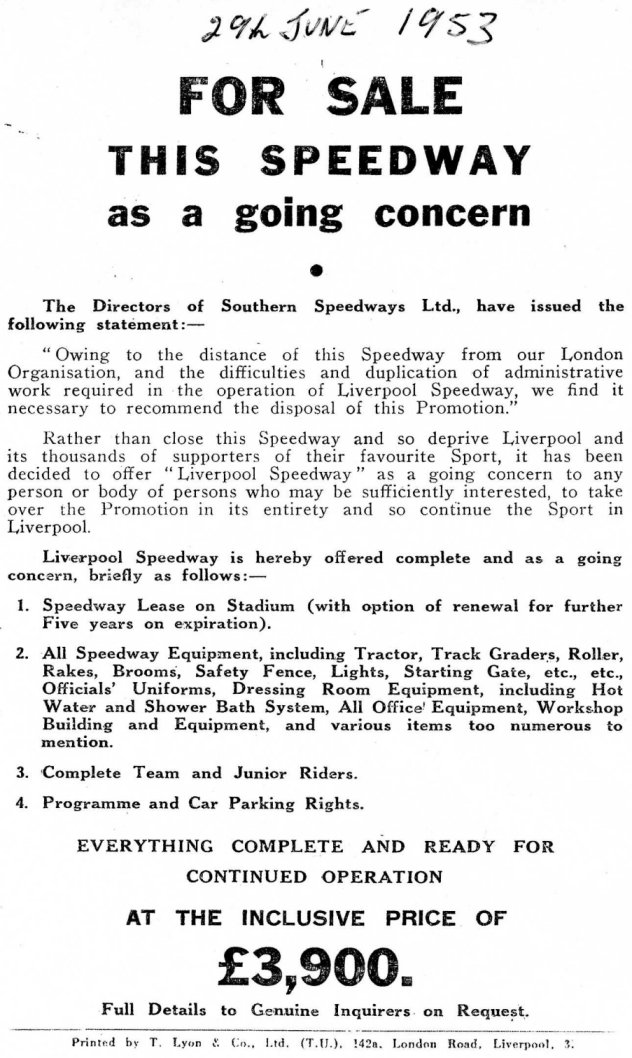 29th JUNE 1953

FOR SALE

THIS SPEEDWAY

as a going concern

The Directors of Southern Speedways Ltd., have issued the following statement:—

"Owing to the distance of this Speedway from our London Organisation, and the difficulties and duplication of administrative work required in the operation of Liverpool Speedway, we find it necessary to recommend the disposal of this Promotion."

Rather than close this Speedway and so deprive Liverpool and its thousands of supporters of their favourite Sport, it has been decided to offer "Liverpool Speedway" as a going concern to any person or body of persons who may be sufficiently interested, to take over the Promotion in its entirety and so continue the Sport in Liverpool.

Liverpool Speedway is hereby offered complete and as a going concern, briefly as follows:—

1. Speedway Lease on Stadium (with option of renewal for further Five years on expiration).

2. All Speedway Equipment, including Tractor, Track Graders, Roller, Rakes, Brooms, Safety Fence, Lights, Starting Gate, etc., etc., Officials' Uniforms, Dressing Room Equipment, including Hot Water and Shower Bath System, All Office Equipment, Workshop Building and Equipment, and various items too numerous to mention.

3. Complete Team and Junior Riders.

4. Programme and Car Parking Rights.

EVERYTHING COMPLETE AND READY FOR CONTINUED OPERATION

AT THE INCLUSIVE PRICE OF

£3,900.

Full Details to Genuine Inquirers on Request.

Printed by T. Lyon & Co., Ltd. (T.U.), 142a, London Road, Liverpool, 3.